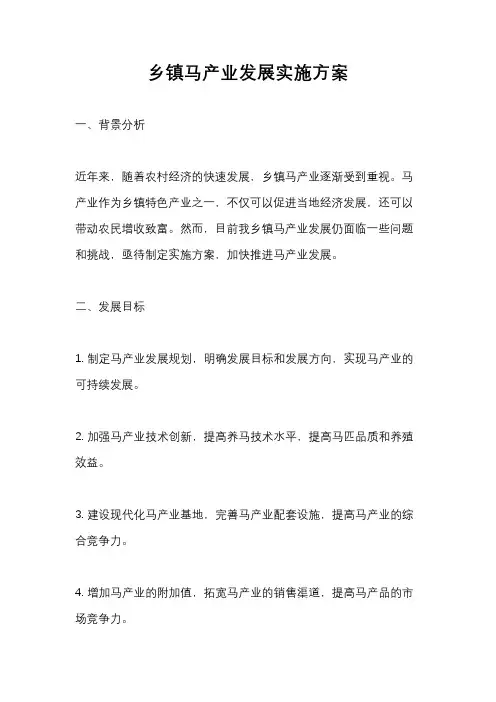 乡镇马产业发展实施方案

一、背景分析

近年来，随着农村经济的快速发展，乡镇马产业逐渐受到重视。马产业作为乡镇特色产业之一，不仅可以促进当地经济发展，还可以带动农民增收致富。然而，目前我乡镇马产业发展仍面临一些问题和挑战，亟待制定实施方案，加快推进马产业发展。

二、发展目标

1. 制定马产业发展规划，明确发展目标和发展方向，实现马产业的可持续发展。

2. 加强马产业技术创新，提高养马技术水平，提高马匹品质和养殖效益。

3. 建设现代化马产业基地，完善马产业配套设施，提高马产业的综合竞争力。

4. 增加马产业的附加值，拓宽马产业的销售渠道，提高马产品的市场竞争力。